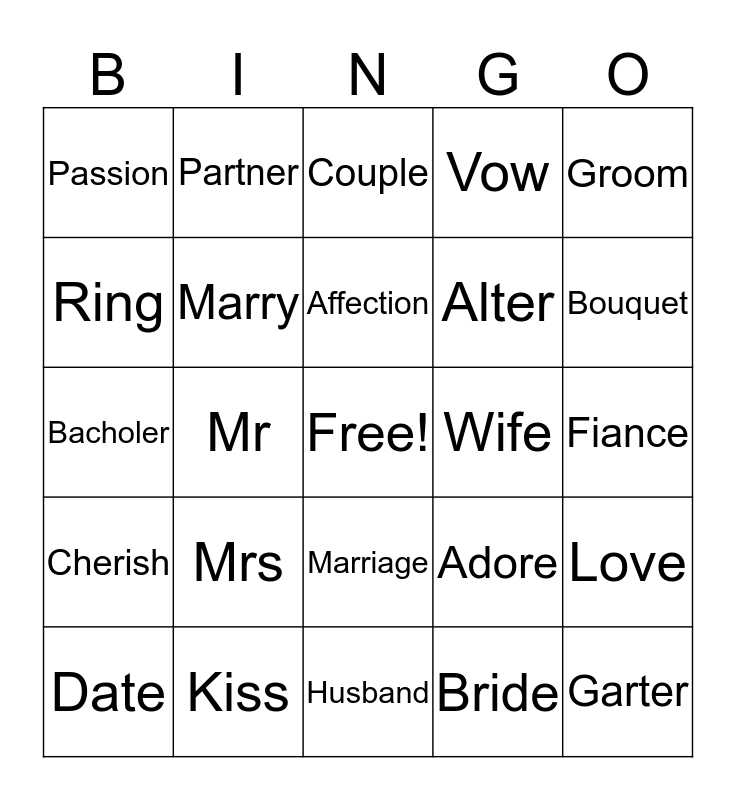 | B | I | N | G | O |
|---|---|---|---|---|
| Passion | Partner | Couple | Vow | Groom |
| Ring | Marry | Affection | Alter | Bouquet |
| Bacholer | Mr | Free! | Wife | Fiance |
| Cherish | Mrs | Marriage | Adore | Love |
| Date | Kiss | Husband | Bride | Garter |